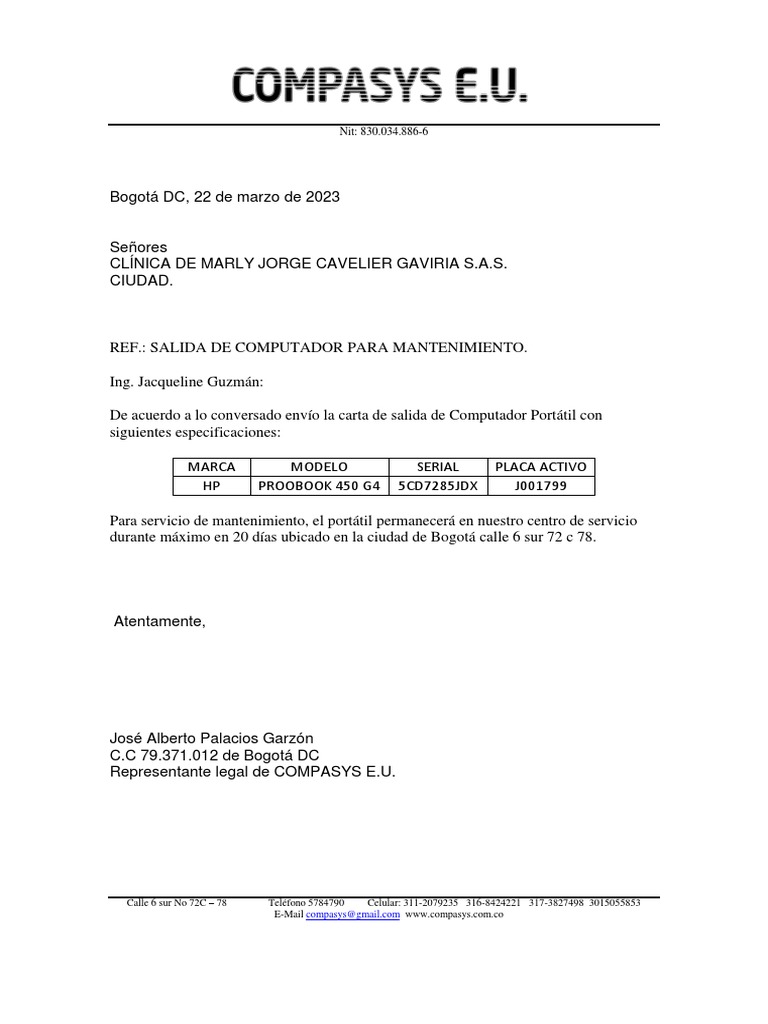 COMPASYS E.U.

Nit: 830.034.886-6

Bogotá DC, 22 de marzo de 2023

Señores
CLÍNICA DE MARLY JORGE CAVELIER GAVIRIA S.A.S.
CIUDAD.

REF.: SALIDA DE COMPUTADOR PARA MANTENIMIENTO.

Ing. Jacqueline Guzmán:

De acuerdo a lo conversado envío la carta de salida de Computador Portátil con siguientes especificaciones:

| MARCA | MODELO | SERIAL | PLACA ACTIVO |
|---|---|---|---|
| HP | PROOBOOK 450 G4 | 5CD7285JDX | J001799 |

Para servicio de mantenimiento, el portátil permanecerá en nuestro centro de servicio durante máximo en 20 días ubicado en la ciudad de Bogotá calle 6 sur 72 c 78.

Atentamente,

José Alberto Palacios Garzón
C.C 79.371.012 de Bogotá DC
Representante legal de COMPASYS E.U.

Calle 6 sur No 72C – 78 Teléfono 5784790 Celular: 311-2079235 316-8424221 317-3827498 3015055853
E-Mail compasys@gmail.com www.compasys.com.co